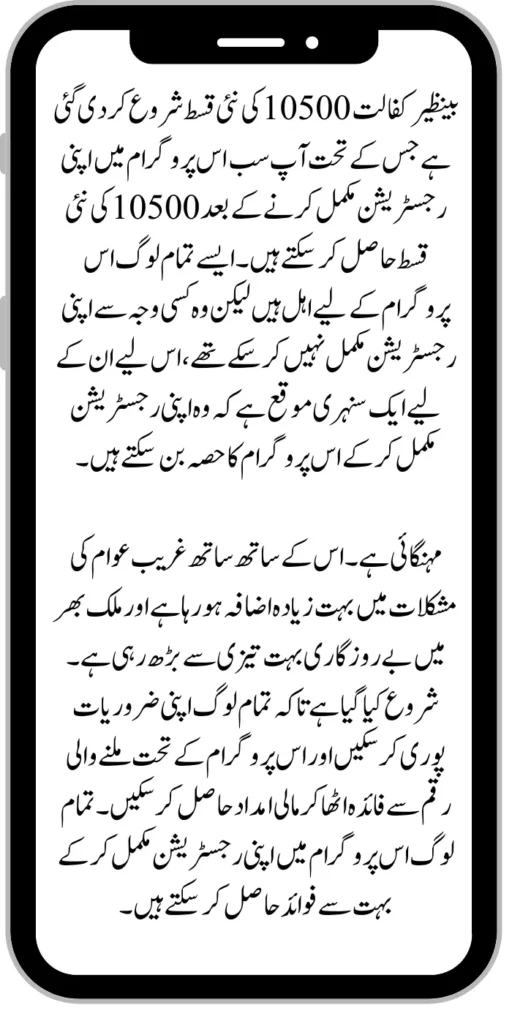 بینظیر کفالت 10500 کی نئی قسط شروع کر دی گئی ہے جس کے تحت آپ سب اس پروگرام میں اپنی رجسٹریشن مکمل کرنے کے بعد 10500 کی نئی قسط حاصل کر سکتے ہیں۔ ایسے تمام لوگ اس پروگرام کے لیے اہل ہیں لیکن وہ کسی وجہ سے اپنی رجسٹریشن مکمل نہیں کر سکے تھے، اس لیے ان کے لیے ایک سنہری موقع ہے کہ وہ اپنی رجسٹریشن مکمل کر کے اس پروگرام کا حصہ بن سکتے ہیں۔

مہنگائی ہے۔ اس کے ساتھ ساتھ غریب عوام کی مشکلات میں بہت زیادہ اضافہ ہو رہا ہے اور ملک بھر میں بے روزگاری بہت تیزی سے بڑھ رہی ہے۔ شروع کیا گیا ہے تاکہ تمام لوگ اپنی ضروریات پوری کر سکیں اور اس پروگرام کے تحت ملنے والی رقم سے فائدہ اٹھا کر مالی امداد حاصل کر سکیں۔ تمام لوگ اس پروگرام میں اپنی رجسٹریشن مکمل کر کے بہت سے فوائد حاصل کر سکتے ہیں۔